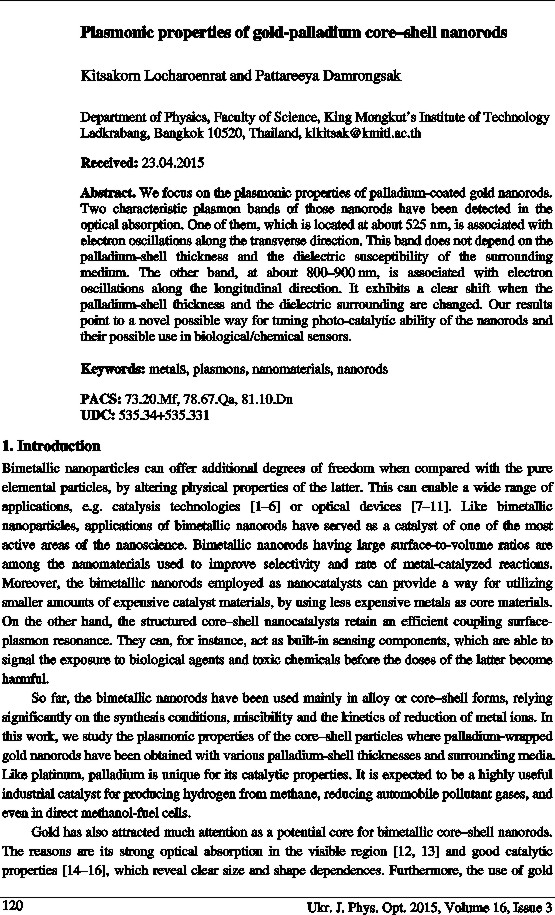 Plasmonic properties of gold-palladium core–shell nanorods

Kitsakorn Locharoenrat and Pattareeya Damrongsak

Department of Physics, Faculty of Science, King Mongkut's Institute of Technology Ladkrabang, Bangkok 10520, Thailand, klkitsak@kmitl.ac.th

Received: 23.04.2015

Abstract. We focus on the plasmonic properties of palladium-coated gold nanorods. Two characteristic plasmon bands of those nanorods have been detected in the optical absorption. One of them, which is located at about 525 nm, is associated with electron oscillations along the transverse direction. This band does not depend on the palladium-shell thickness and the dielectric susceptibility of the surrounding medium. The other band, at about 800–900 nm, is associated with electron oscillations along the longitudinal direction. It exhibits a clear shift when the palladium-shell thickness and the dielectric surrounding are changed. Our results point to a novel possible way for tuning photo-catalytic ability of the nanorods and their possible use in biological/chemical sensors.

Keywords: metals, plasmons, nanomaterials, nanorods

PACS: 73.20.Mf, 78.67.Qa, 81.10.Dn
UDC: 535.34+535.331

1. Introduction

Bimetallic nanoparticles can offer additional degrees of freedom when compared with the pure elemental particles, by altering physical properties of the latter. This can enable a wide range of applications, e.g. catalysis technologies [1–6] or optical devices [7–11]. Like bimetallic nanoparticles, applications of bimetallic nanorods have served as a catalyst of one of the most active areas of the nanoscience. Bimetallic nanorods having large surface-to-volume ratios are among the nanomaterials used to improve selectivity and rate of metal-catalyzed reactions. Moreover, the bimetallic nanorods employed as nanocatalysts can provide a way for utilizing smaller amounts of expensive catalyst materials, by using less expensive metals as core materials. On the other hand, the structured core–shell nanocatalysts retain an efficient coupling surface-plasmon resonance. They can, for instance, act as built-in sensing components, which are able to signal the exposure to biological agents and toxic chemicals before the doses of the latter become harmful.

So far, the bimetallic nanorods have been used mainly in alloy or core–shell forms, relying significantly on the synthesis conditions, miscibility and the kinetics of reduction of metal ions. In this work, we study the plasmonic properties of the core–shell particles where palladium-wrapped gold nanorods have been obtained with various palladium-shell thicknesses and surrounding media. Like platinum, palladium is unique for its catalytic properties. It is expected to be a highly useful industrial catalyst for producing hydrogen from methane, reducing automobile pollutant gases, and even in direct methanol-fuel cells.

Gold has also attracted much attention as a potential core for bimetallic core–shell nanorods. The reasons are its strong optical absorption in the visible region [12, 13] and good catalytic properties [14–16], which reveal clear size and shape dependences. Furthermore, the use of gold

120 Ukr. J. Phys. Opt. 2015, Volume 16, Issue 3